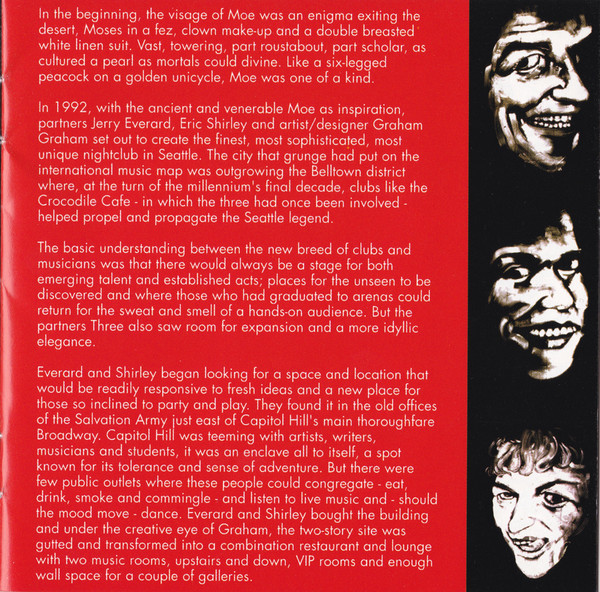 In the beginning, the visage of Moe was an enigma exiting the desert, Moses in a fez, clown make-up and a double breasted white linen suit. Vast, towering, part roustabout, part scholar, as cultured a pearl as mortals could divine. Like a six-legged peacock on a golden unicycle, Moe was one of a kind.

In 1992, with the ancient and venerable Moe as inspiration, partners Jerry Everard, Eric Shirley and artist/designer Graham Graham set out to create the finest, most sophisticated, most unique nightclub in Seattle. The city that grunge had put on the international music map was outgrowing the Belltown district where, at the turn of the millennium's final decade, clubs like the Crocodile Cafe - in which the three had once been involved - helped propel and propagate the Seattle legend.

The basic understanding between the new breed of clubs and musicians was that there would always be a stage for both emerging talent and established acts; places for the unseen to be discovered and where those who had graduated to arenas could return for the sweat and smell of a hands-on audience. But the partners Three also saw room for expansion and a more idyllic elegance.

Everard and Shirley began looking for a space and location that would be readily responsive to fresh ideas and a new place for those so inclined to party and play. They found it in the old offices of the Salvation Army just east of Capitol Hill's main thoroughfare Broadway. Capitol Hill was teeming with artists, writers, musicians and students, it was an enclave all to itself, a spot known for its tolerance and sense of adventure. But there were few public outlets where these people could congregate - eat, drink, smoke and commingle - and listen to live music and - should the mood move - dance. Everard and Shirley bought the building and under the creative eye of Graham, the two-story site was gutted and transformed into a combination restaurant and lounge with two music rooms, upstairs and down, VIP rooms and enough wall space for a couple of galleries.